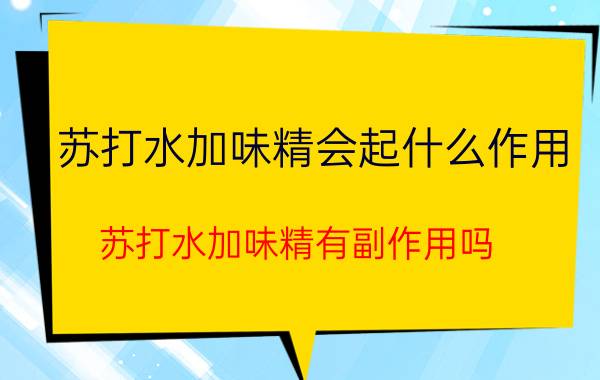 苏打水加味精会起什么作用

苏打水加味精有副作用吗